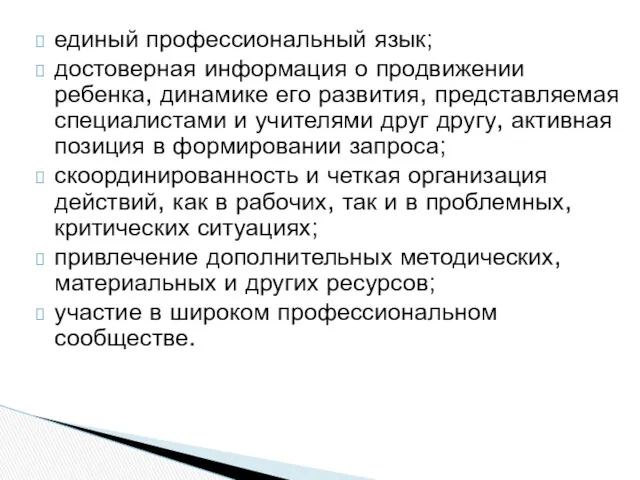 единый профессиональный язык;
достоверная информация о продвижении ребенка, динамике его развития, представляемая специалистами и учителями друг другу, активная позиция в формировании запроса;
скоординированность и четкая организация действий, как в рабочих, так и в проблемных, критических ситуациях;
привлечение дополнительных методических, материальных и других ресурсов;
участие в широком профессиональном сообществе.